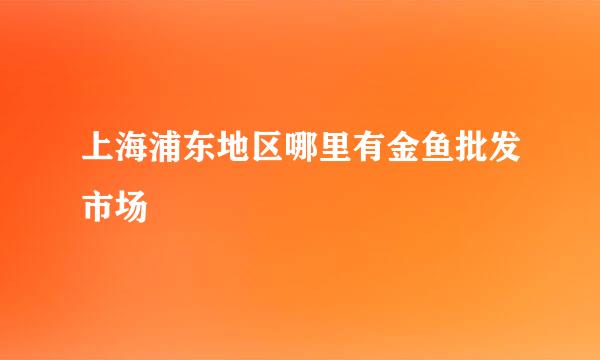 上海浦东地区哪里有金鱼批发市场